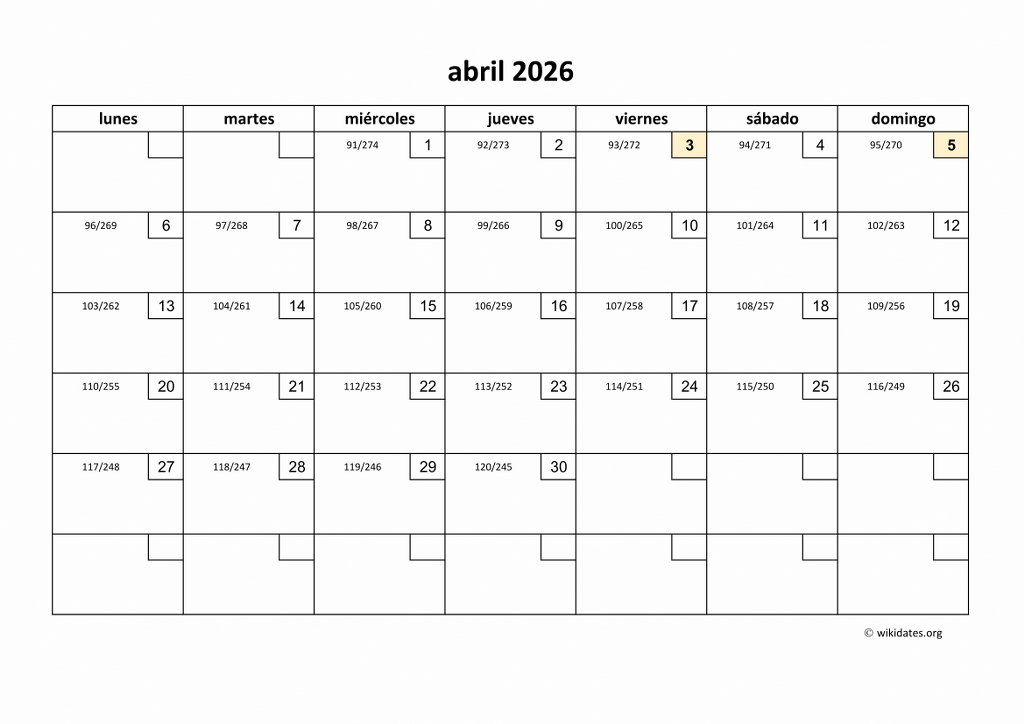 abril 2026

| lunes | martes | miércoles | jueves | viernes | sábado | domingo |
|---|---|---|---|---|---|---|
| | | 91/274 1 | 92/273 2 | 93/272 3 | 94/271 4 | 95/270 5 |
| 96/269 6 | 97/268 7 | 98/267 8 | 99/266 9 | 100/265 10 | 101/264 11 | 102/263 12 |
| 103/262 13 | 104/261 14 | 105/260 15 | 106/259 16 | 107/258 17 | 108/257 18 | 109/256 19 |
| 110/255 20 | 111/254 21 | 112/253 22 | 113/252 23 | 114/251 24 | 115/250 25 | 116/249 26 |
| 117/248 27 | 118/247 28 | 119/246 29 | 120/245 30 | | | |
| | | | | | | |

© wikidates.org